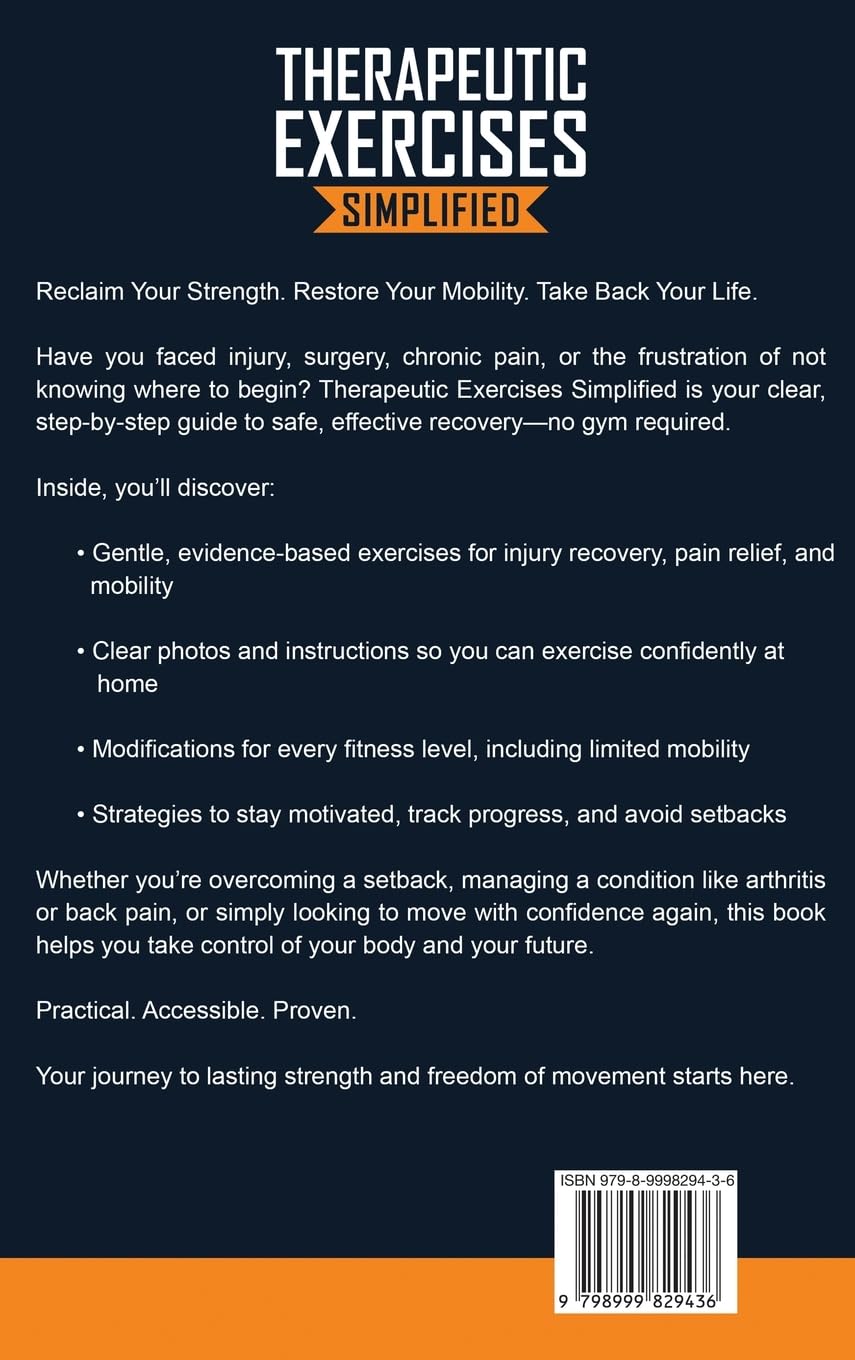 THERAPEUTIC EXERCISES
SIMPLIFIED

Reclaim Your Strength. Restore Your Mobility. Take Back Your Life.

Have you faced injury, surgery, chronic pain, or the frustration of not knowing where to begin? Therapeutic Exercises Simplified is your clear, step-by-step guide to safe, effective recovery—no gym required.

Inside, you'll discover:

• Gentle, evidence-based exercises for injury recovery, pain relief, and mobility

• Clear photos and instructions so you can exercise confidently at home

• Modifications for every fitness level, including limited mobility

• Strategies to stay motivated, track progress, and avoid setbacks

Whether you're overcoming a setback, managing a condition like arthritis or back pain, or simply looking to move with confidence again, this book helps you take control of your body and your future.

Practical. Accessible. Proven.

Your journey to lasting strength and freedom of movement starts here.

ISBN 979-8-9998294-3-6

9 798999 829436